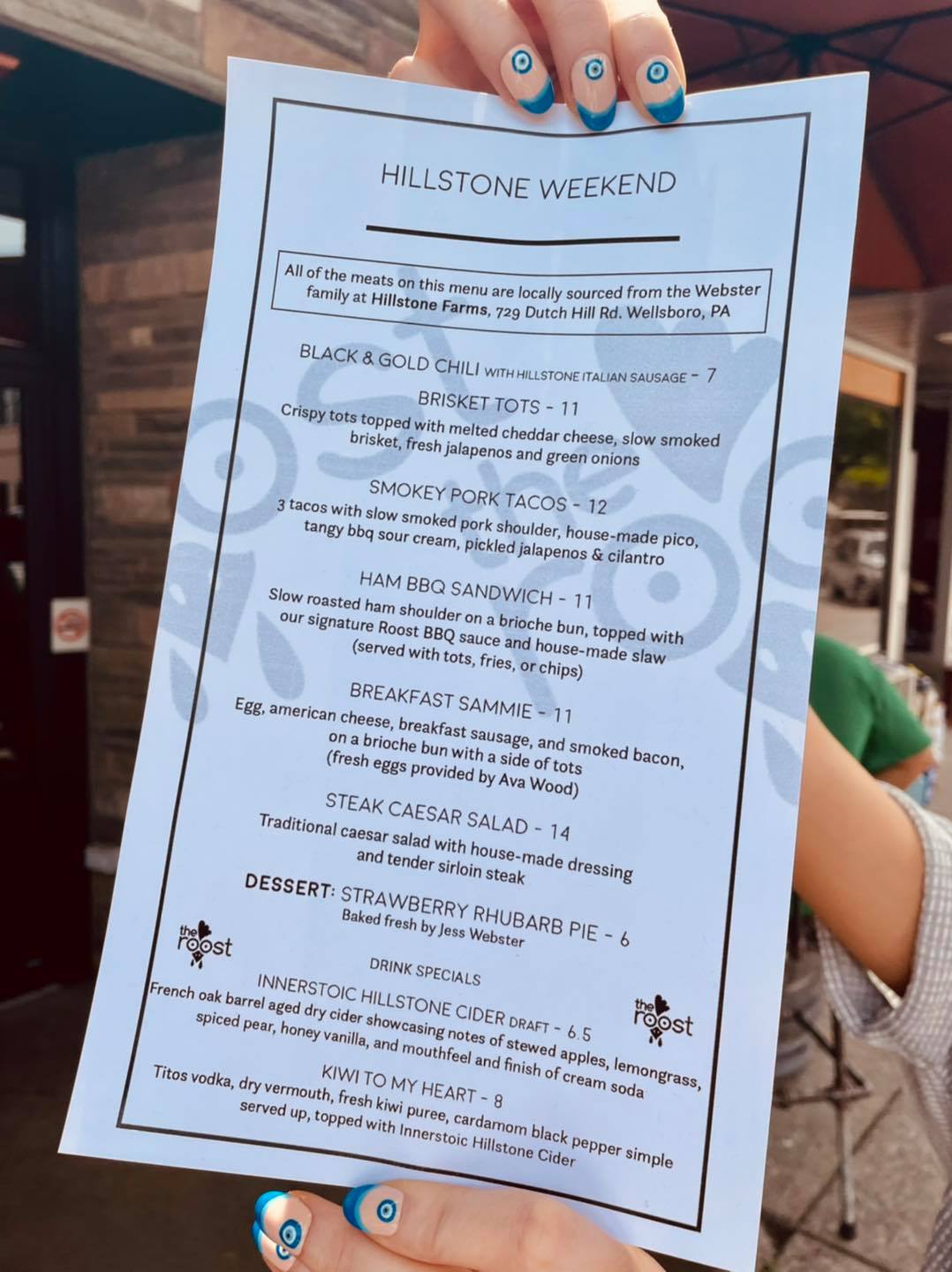 HILLSTONE WEEKEND

All of the meats on this menu are locally sourced from the Webster family at Hillstone Farms, 729 Dutch Hill Rd. Wellsboro, PA

BLACK & GOLD CHILI WITH HILLSTONE ITALIAN SAUSAGE - 7

BRISKET TOTS - 11
Crispy tots topped with melted cheddar cheese, slow smoked brisket, fresh jalapenos and green onions

SMOKEY PORK TACOS - 12
3 tacos with slow smoked pork shoulder, house-made pico, tangy bbq sour cream, pickled jalapenos & cilantro

HAM BBQ SANDWICH - 11
Slow roasted ham shoulder on a brioche bun, topped with our signature Roost BBQ sauce and house-made slaw (served with tots, fries, or chips)

BREAKFAST SAMMIE - 11
Egg, american cheese, breakfast sausage, and smoked bacon, on a brioche bun with a side of tots (fresh eggs provided by Ava Wood)

STEAK CAESAR SALAD - 14
Traditional caesar salad with house-made dressing and tender sirloin steak

DESSERT: STRAWBERRY RHUBARB PIE - 6
Baked fresh by Jess Webster

the roost

DRINK SPECIALS

INNERSTOIC HILLSTONE CIDER DRAFT - 6.5
French oak barrel aged dry cider showcasing notes of stewed apples, lemongrass, spiced pear, honey vanilla, and mouthfeel and finish of cream soda

the roost

KIWI TO MY HEART - 8
Titos vodka, dry vermouth, fresh kiwi puree, cardamom black pepper simple served up, topped with Innerstoic Hillstone Cider